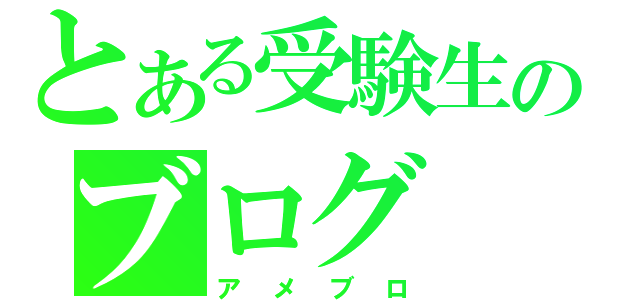 とある受験生のブログ
アメブロ